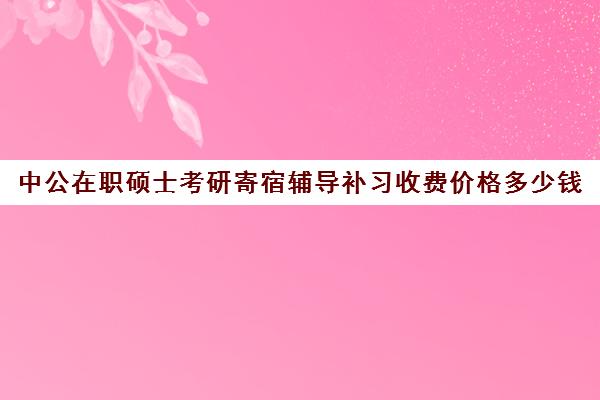 中公在职硕士考研寄宿辅导补习收费价格多少钱